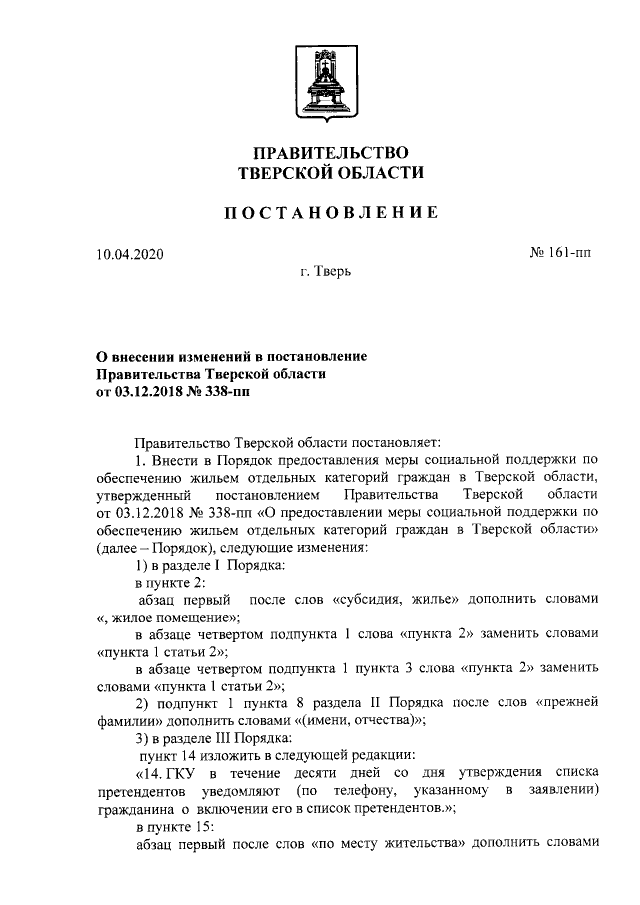 ПРАВИТЕЛЬСТВО
ТВЕРСКОЙ ОБЛАСТИ

ПОСТАНОВЛЕНИЕ

10.04.2020

№ 161-пп

г. Тверь

О внесении изменений в постановление Правительства Тверской области от 03.12.2018 № 338-пп

Правительство Тверской области постановляет:

1. Внести в Порядок предоставления меры социальной поддержки по обеспечению жильем отдельных категорий граждан в Тверской области, утвержденный постановлением Правительства Тверской области от 03.12.2018 № 338-пп «О предоставлении меры социальной поддержки по обеспечению жильем отдельных категорий граждан в Тверской области» (далее – Порядок), следующие изменения:

1) в разделе I Порядка:

в пункте 2:

абзац первый после слов «субсидия, жилье» дополнить словами «, жилое помещение»;

в абзаце четвертом подпункта 1 слова «пункта 2» заменить словами «пункта 1 статьи 2»;

в абзаце четвертом подпункта 1 пункта 3 слова «пункта 2» заменить словами «пункта 1 статьи 2»;

2) подпункт 1 пункта 8 раздела II Порядка после слов «прежней фамилии» дополнить словами «(имени, отчества)»;

3) в разделе III Порядка:

пункт 14 изложить в следующей редакции:

«14. ГКУ в течение десяти дней со дня утверждения списка претендентов уведомляют (по телефону, указанному в заявлении) гражданина о включении его в список претендентов.»;

в пункте 15:

абзац первый после слов «по месту жительства» дополнить словами